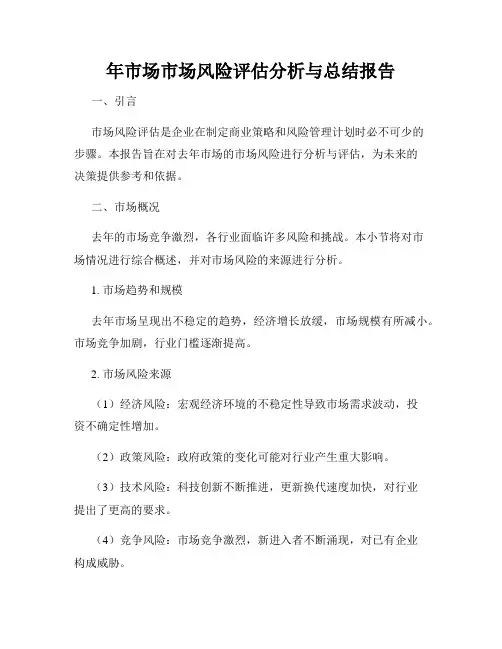 年市场市场风险评估分析与总结报告

一、引言

市场风险评估是企业在制定商业策略和风险管理计划时必不可少的步骤。本报告旨在对去年市场的市场风险进行分析与评估，为未来的决策提供参考和依据。

二、市场概况

去年的市场竞争激烈，各行业面临许多风险和挑战。本小节将对市场情况进行综合概述，并对市场风险的来源进行分析。

1. 市场趋势和规模

去年市场呈现出不稳定的趋势，经济增长放缓，市场规模有所减小。市场竞争加剧，行业门槛逐渐提高。

2. 市场风险来源

（1）经济风险：宏观经济环境的不稳定性导致市场需求波动，投资不确定性增加。

（2）政策风险：政府政策的变化可能对行业产生重大影响。

（3）技术风险：科技创新不断推进，更新换代速度加快，对行业提出了更高的要求。

（4）竞争风险：市场竞争激烈，新进入者不断涌现，对已有企业构成威胁。